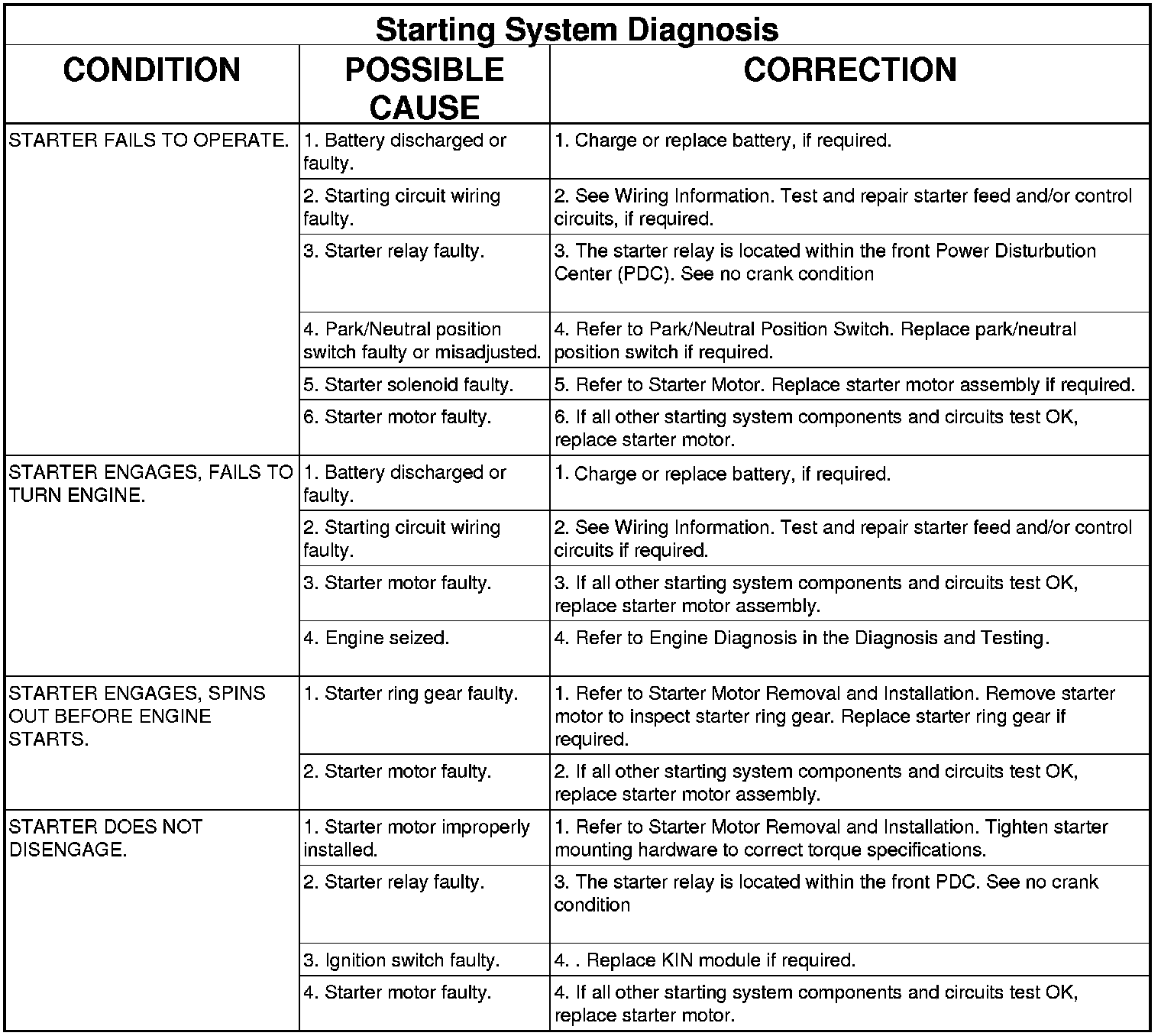 Starting System Diagnosis

| CONDITION | POSSIBLE CAUSE | CORRECTION |
|---|---|---|
| STARTER FAILS TO OPERATE. | 1. Battery discharged or faulty. | 1. Charge or replace battery, if required. |
| | 2. Starting circuit wiring faulty. | 2. See Wiring Information. Test and repair starter feed and/or control circuits, if required. |
| | 3. Starter relay faulty. | 3. The starter relay is located within the front Power Disturbution Center (PDC). See no crank condition |
| | 4. Park/Neutral position switch faulty or misadjusted. | 4. Refer to Park/Neutral Position Switch. Replace park/neutral position switch if required. |
| | 5. Starter solenoid faulty. | 5. Refer to Starter Motor. Replace starter motor assembly if required. |
| | 6. Starter motor faulty. | 6. If all other starting system components and circuits test OK, replace starter motor. |
| STARTER ENGAGES, FAILS TO TURN ENGINE. | 1. Battery discharged or faulty. | 1. Charge or replace battery, if required. |
| | 2. Starting circuit wiring faulty. | 2. See Wiring Information. Test and repair starter feed and/or control circuits if required. |
| | 3. Starter motor faulty. | 3. If all other starting system components and circuits test OK, replace starter motor assembly. |
| | 4. Engine seized. | 4. Refer to Engine Diagnosis in the Diagnosis and Testing. |
| STARTER ENGAGES, SPINS OUT BEFORE ENGINE STARTS. | 1. Starter ring gear faulty. | 1. Refer to Starter Motor Removal and Installation. Remove starter motor to inspect starter ring gear. Replace starter ring gear if required. |
| | 2. Starter motor faulty. | 2. If all other starting system components and circuits test OK, replace starter motor assembly. |
| STARTER DOES NOT DISENGAGE. | 1. Starter motor improperly installed. | 1. Refer to Starter Motor Removal and Installation. Tighten starter mounting hardware to correct torque specifications. |
| | 2. Starter relay faulty. | 3. The starter relay is located within the front PDC. See no crank condition |
| | 3. Ignition switch faulty. | 4. . Replace KIN module if required. |
| | 4. Starter motor faulty. | 4. If all other starting system components and circuits test OK, replace starter motor. |